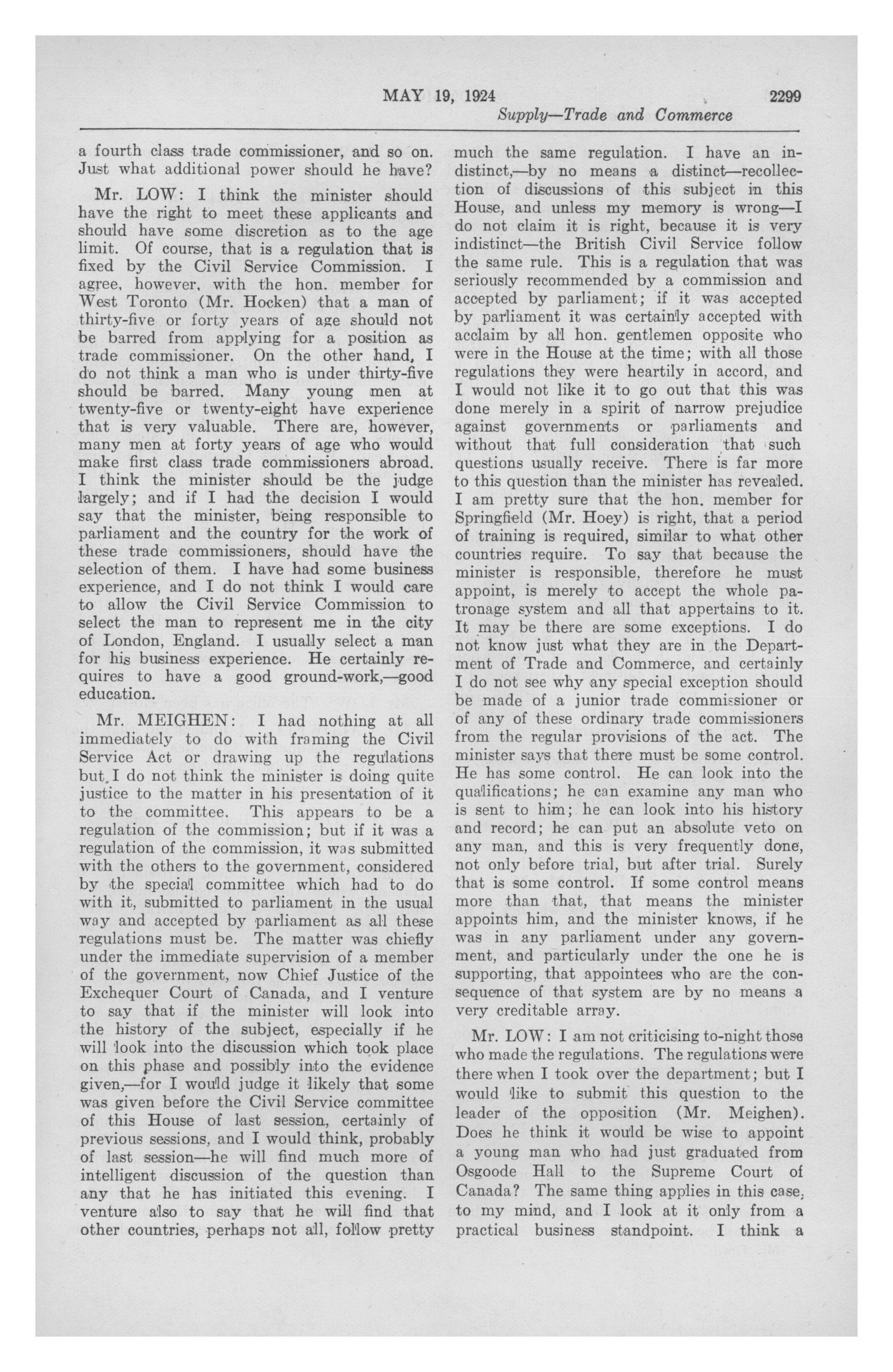 MAY 19, 1924 2299

Supply—Trade and Commerce

a fourth class trade commissioner, and so on. Just what additional power should he have?

Mr. LOW: I think the minister should have the right to meet these applicants and should have some discretion as to the age limit. Of course, that is a regulation that is fixed by the Civil Service Commission. I agree, however, with the hon. member for West Toronto (Mr. Hocken) that a man of thirty-five or forty years of age should not be barred from applying for a position as trade commissioner. On the other hand, I do not think a man who is under thirty-five should be barred. Many young men at twenty-five or twenty-eight have experience that is very valuable. There are, however, many men at forty years of age who would make first class trade commissioners abroad. I think the minister should be the judge largely; and if I had the decision I would say that the minister, being responsible to parliament and the country for the work of these trade commissioners, should have the selection of them. I have had some business experience, and I do not think I would care to allow the Civil Service Commission to select the man to represent me in the city of London, England. I usually select a man for his business experience. He certainly requires to have a good ground-work,—good education.

Mr. MEIGHEN: I had nothing at all immediately to do with framing the Civil Service Act or drawing up the regulations but I do not think the minister is doing quite justice to the matter in his presentation of it to the committee. This appears to be a regulation of the commission; but if it was a regulation of the commission, it was submitted with the others to the government, considered by the special committee which had to do with it, submitted to parliament in the usual way and accepted by parliament as all these regulations must be. The matter was chiefly under the immediate supervision of a member of the government, now Chief Justice of the Exchequer Court of Canada, and I venture to say that if the minister will look into the history of the subject, especially if he will look into the discussion which took place on this phase and possibly into the evidence given,—for I would judge it likely that some was given before the Civil Service committee of this House of last session, certainly of previous sessions, and I would think, probably of last session—he will find much more of intelligent discussion of the question than any that he has initiated this evening. I venture also to say that he will find that other countries, perhaps not all, follow pretty much the same regulation. I have an indistinct,—by no means a distinct—recollection of discussions of this subject in this House, and unless my memory is wrong—I do not claim it is right, because it is very indistinct—the British Civil Service follow the same rule. This is a regulation that was seriously recommended by a commission and accepted by parliament; if it was accepted by parliament it was certainly accepted with acclaim by all hon. gentlemen opposite who were in the House at the time; with all those regulations they were heartily in accord, and I would not like it to go out that this was done merely in a spirit of narrow prejudice against governments or parliaments and without that full consideration that such questions usually receive. There is far more to this question than the minister has revealed. I am pretty sure that the hon. member for Springfield (Mr. Hoey) is right, that a period of training is required, similar to what other countries require. To say that because the minister is responsible, therefore he must appoint, is merely to accept the whole patronage system and all that appertains to it. It may be there are some exceptions. I do not know just what they are in the Department of Trade and Commerce, and certainly I do not see why any special exception should be made of a junior trade commissioner or of any of these ordinary trade commissioners from the regular provisions of the act. The minister says that there must be some control. He has some control. He can look into the qualifications; he can examine any man who is sent to him; he can look into his history and record; he can put an absolute veto on any man, and this is very frequently done, not only before trial, but after trial. Surely that is some control. If some control means more than that, that means the minister appoints him, and the minister knows, if he was in any parliament under any government, and particularly under the one he is supporting, that appointees who are the consequence of that system are by no means a very creditable array.

Mr. LOW: I am not criticising to-night those who made the regulations. The regulations were there when I took over the department; but I would like to submit this question to the leader of the opposition (Mr. Meighen). Does he think it would be wise to appoint a young man who had just graduated from Osgoode Hall to the Supreme Court of Canada? The same thing applies in this case, to my mind, and I look at it only from a practical business standpoint. I think a